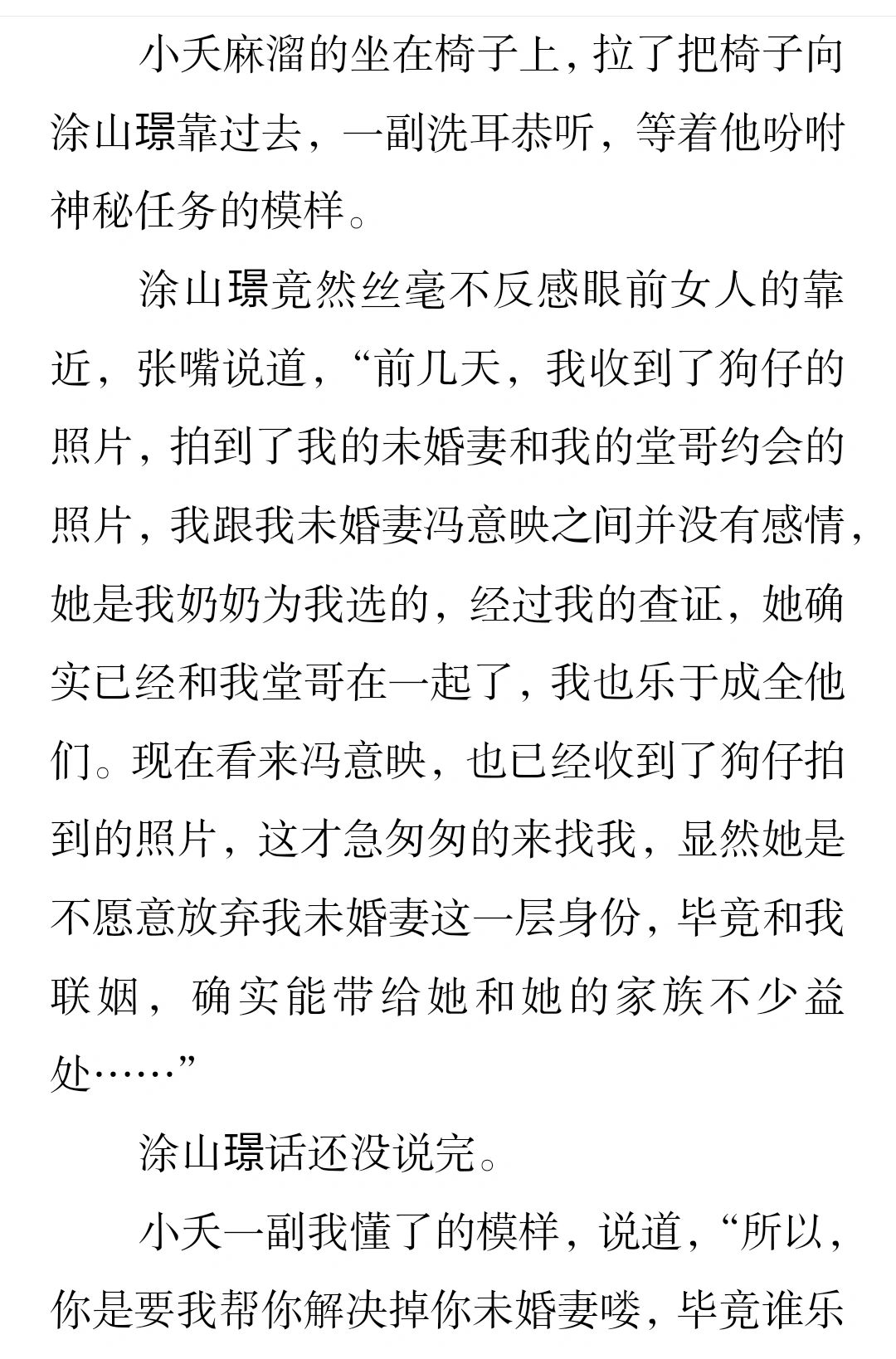 小夭麻溜的坐在椅子上，拉了把椅子向涂山璟靠过去，一副洗耳恭听，等着他吩咐神秘任务的模样。

涂山璟竟然丝毫不反感眼前女人的靠近，张嘴说道，“前几天，我收到了狗仔的照片，拍到了我的未婚妻和我的堂哥约会的照片，我跟我未婚妻冯意映之间并没有感情，她是我奶奶为我选的，经过我的查证，她确实已经和我堂哥在一起了，我也乐于成全他们。现在看来冯意映，也已经收到了狗仔拍到的照片，这才急匆匆的来找我，显然她是不愿意放弃我未婚妻这一层身份，毕竟和我联姻，确实能带给她和她的家族不少益处……”

涂山璟话还没说完。

小夭一副我懂了的模样，说道，“所以，你是要我帮你解决掉你未婚妻喽，毕竟谁乐